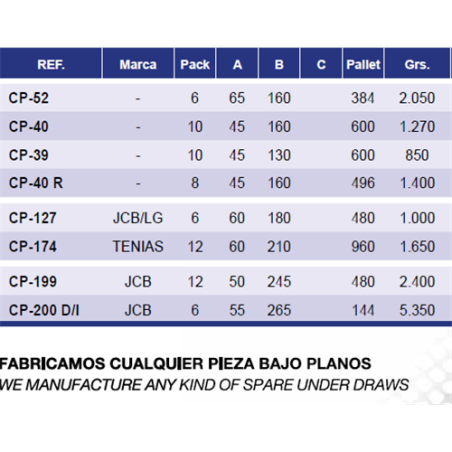 | REF. | Marca | Pack | A | B | C | Pallet | Grs. |
|---|---|---|---|---|---|---|---|
| CP-52 | - | 6 | 65 | 160 | | 384 | 2.050 |
| CP-40 | - | 10 | 45 | 160 | | 600 | 1.270 |
| CP-39 | - | 10 | 45 | 130 | | 600 | 850 |
| CP-40 R | - | 8 | 45 | 160 | | 496 | 1.400 |
| CP-127 | JCB/LG | 6 | 60 | 180 | | 480 | 1.000 |
| CP-174 | TENIAS | 12 | 60 | 210 | | 960 | 1.650 |
| CP-199 | JCB | 12 | 50 | 245 | | 480 | 2.400 |
| CP-200 D/I | JCB | 6 | 55 | 265 | | 144 | 5.350 |

FABRICAMOS CUALQUIER PIEZA BAJO PLANOS
WE MANUFACTURE ANY KIND OF SPARE UNDER DRAWS